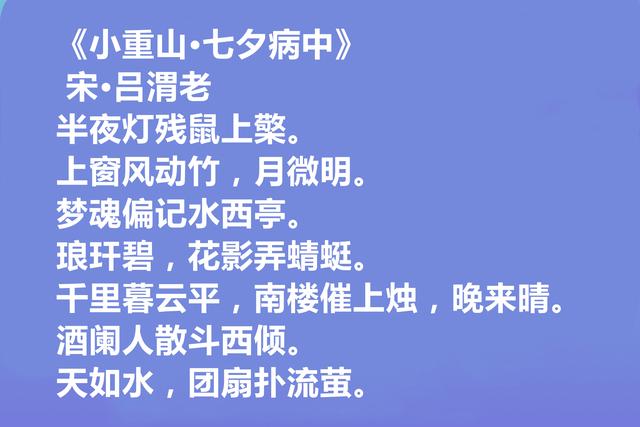 《小重山·七夕病中》
宋·吕渭老
半夜灯残鼠上檠。
上窗风动竹，月微明。
梦魂偏记水西亭。
琅玕碧，花影弄蜻蜓。
千里暮云平，南楼催上烛，晚来晴。
酒阑人散斗西倾。
天如水，团扇扑流萤。